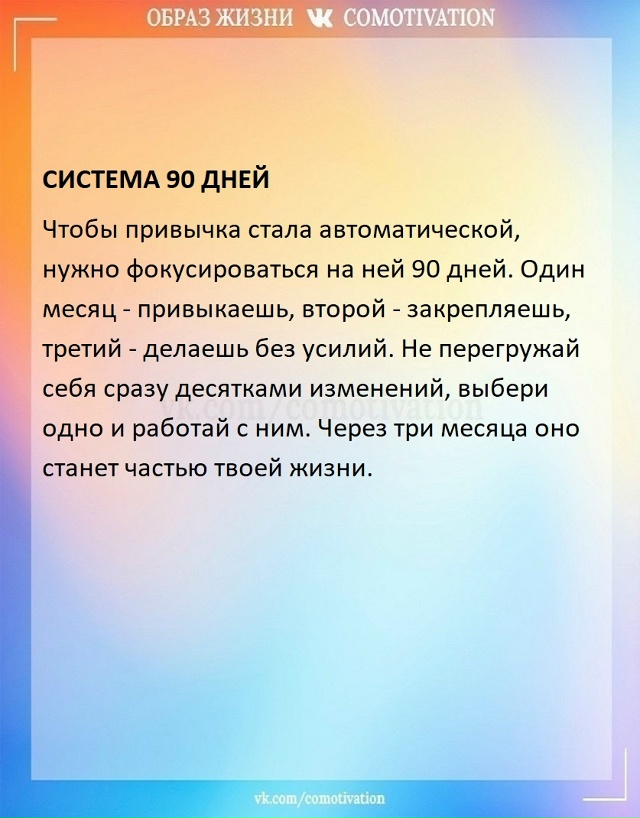 ОБРАЗ ЖИЗНИ COMOTIVATION

СИСТЕМА 90 ДНЕЙ

Чтобы привычка стала автоматической, нужно фокусироваться на ней 90 дней. Один месяц - привыкаешь, второй - закрепляешь, третий - делаешь без усилий. Не перегружай себя сразу десятками изменений, выбери одно и работай с ним. Через три месяца оно станет частью твоей жизни.

vk.com/comotivation

vk.com/comotivation